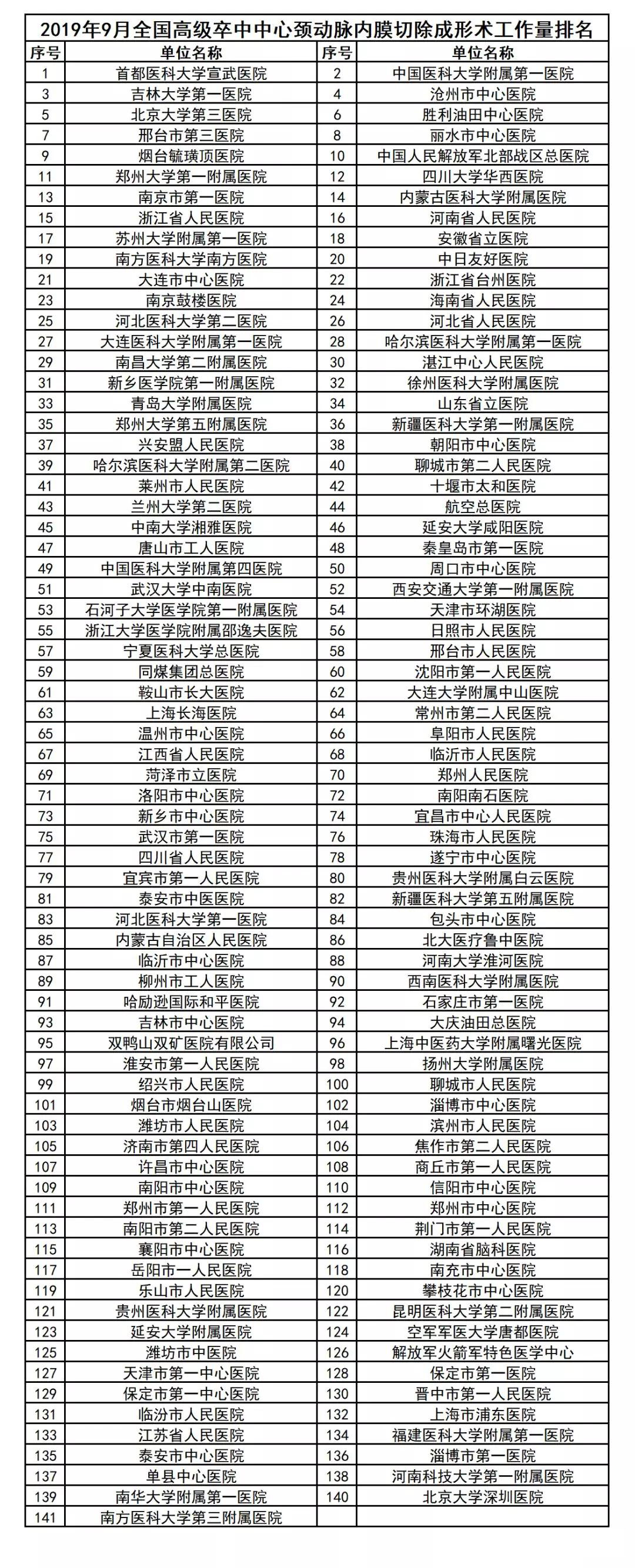 2019年9月全国高级卒中中心颈动脉内膜切除成形术工作量排名

| 序号 | 单位名称 | 序号 | 单位名称 |
|---|---|---|---|
| 1 | 首都医科大学宣武医院 | 2 | 中国医科大学附属第一医院 |
| 3 | 吉林大学第一医院 | 4 | 沧州市中心医院 |
| 5 | 北京大学第三医院 | 6 | 胜利油田中心医院 |
| 7 | 邢台市第三医院 | 8 | 丽水市中心医院 |
| 9 | 烟台毓璜顶医院 | 10 | 中国人民解放军北部战区总医院 |
| 11 | 郑州大学第一附属医院 | 12 | 四川大学华西医院 |
| 13 | 南京市第一医院 | 14 | 内蒙古医科大学附属医院 |
| 15 | 浙江省人民医院 | 16 | 河南省人民医院 |
| 17 | 苏州大学附属第一医院 | 18 | 安徽省立医院 |
| 19 | 南方医科大学南方医院 | 20 | 中日友好医院 |
| 21 | 大连市中心医院 | 22 | 浙江省台州医院 |
| 23 | 南京鼓楼医院 | 24 | 海南省人民医院 |
| 25 | 河北医科大学第二医院 | 26 | 河北省人民医院 |
| 27 | 大连医科大学附属第一医院 | 28 | 哈尔滨医科大学附属第一医院 |
| 29 | 南昌大学第二附属医院 | 30 | 湛江中心人民医院 |
| 31 | 新乡医学院第一附属医院 | 32 | 徐州医科大学附属医院 |
| 33 | 青岛大学附属医院 | 34 | 山东省立医院 |
| 35 | 郑州大学第五附属医院 | 36 | 新疆医科大学第一附属医院 |
| 37 | 兴安盟人民医院 | 38 | 朝阳市中心医院 |
| 39 | 哈尔滨医科大学附属第二医院 | 40 | 聊城市第二人民医院 |
| 41 | 莱州市人民医院 | 42 | 十堰市太和医院 |
| 43 | 兰州大学第二医院 | 44 | 航空总医院 |
| 45 | 中南大学湘雅医院 | 46 | 延安大学咸阳医院 |
| 47 | 唐山市工人医院 | 48 | 秦皇岛市第一医院 |
| 49 | 中国医科大学附属第四医院 | 50 | 周口市中心医院 |
| 51 | 武汉大学中南医院 | 52 | 西安交通大学第一附属医院 |
| 53 | 石河子大学医学院第一附属医院 | 54 | 天津市环湖医院 |
| 55 | 浙江大学医学院附属邵逸夫医院 | 56 | 日照市人民医院 |
| 57 | 宁夏医科大学总医院 | 58 | 邢台市人民医院 |
| 59 | 同煤集团总医院 | 60 | 沈阳市第一人民医院 |
| 61 | 鞍山市长大医院 | 62 | 大连大学附属中山医院 |
| 63 | 上海长海医院 | 64 | 常州市第二人民医院 |
| 65 | 温州市中心医院 | 66 | 阜阳市人民医院 |
| 67 | 江西省人民医院 | 68 | 临沂市人民医院 |
| 69 | 菏泽市立医院 | 70 | 郑州人民医院 |
| 71 | 洛阳市中心医院 | 72 | 南阳南石医院 |
| 73 | 新乡市中心医院 | 74 | 宜昌市中心人民医院 |
| 75 | 武汉市第一医院 | 76 | 珠海市人民医院 |
| 77 | 四川省人民医院 | 78 | 遂宁市中心医院 |
| 79 | 宜宾市第一人民医院 | 80 | 贵州医科大学附属白云医院 |
| 81 | 泰安市中医医院 | 82 | 新疆医科大学第五附属医院 |
| 83 | 河北医科大学第一医院 | 84 | 包头市中心医院 |
| 85 | 内蒙古自治区人民医院 | 86 | 北大医疗鲁中医院 |
| 87 | 临沂市中心医院 | 88 | 河南大学淮河医院 |
| 89 | 柳州市工人医院 | 90 | 西南医科大学附属医院 |
| 91 | 哈励逊国际和平医院 | 92 | 石家庄市第一医院 |
| 93 | 吉林市中心医院 | 94 | 大庆油田总医院 |
| 95 | 双鸭山双矿医院有限公司 | 96 | 上海中医药大学附属曙光医院 |
| 97 | 淮安市第一人民医院 | 98 | 扬州大学附属医院 |
| 99 | 绍兴市人民医院 | 100 | 聊城市人民医院 |
| 101 | 烟台市烟台山医院 | 102 | 淄博市中心医院 |
| 103 | 潍坊市人民医院 | 104 | 滨州市人民医院 |
| 105 | 济南市第四人民医院 | 106 | 焦作市第二人民医院 |
| 107 | 许昌市中心医院 | 108 | 商丘市第一人民医院 |
| 109 | 南阳市中心医院 | 110 | 信阳市中心医院 |
| 111 | 郑州市第一人民医院 | 112 | 郑州市中心医院 |
| 113 | 南阳市第二人民医院 | 114 | 荆门市第一人民医院 |
| 115 | 襄阳市中心医院 | 116 | 湖南省脑科医院 |
| 117 | 岳阳市一人民医院 | 118 | 南充市中心医院 |
| 119 | 乐山市人民医院 | 120 | 攀枝花市中心医院 |
| 121 | 贵州医科大学附属医院 | 122 | 昆明医科大学第二附属医院 |
| 123 | 延安大学附属医院 | 124 | 空军军医大学唐都医院 |
| 125 | 潍坊市中医院 | 126 | 解放军火箭军特色医学中心 |
| 127 | 天津市第一中心医院 | 128 | 保定市第一医院 |
| 129 | 保定市第一中心医院 | 130 | 晋中市第一人民医院 |
| 131 | 临汾市人民医院 | 132 | 上海市浦东医院 |
| 133 | 江苏省人民医院 | 134 | 福建医科大学附属第一医院 |
| 135 | 泰安市中心医院 | 136 | 淄博市第一医院 |
| 137 | 单县中心医院 | 138 | 河南科技大学第一附属医院 |
| 139 | 南华大学附属第一医院 | 140 | 北京大学深圳医院 |
| 141 | 南方医科大学第三附属医院 | | |